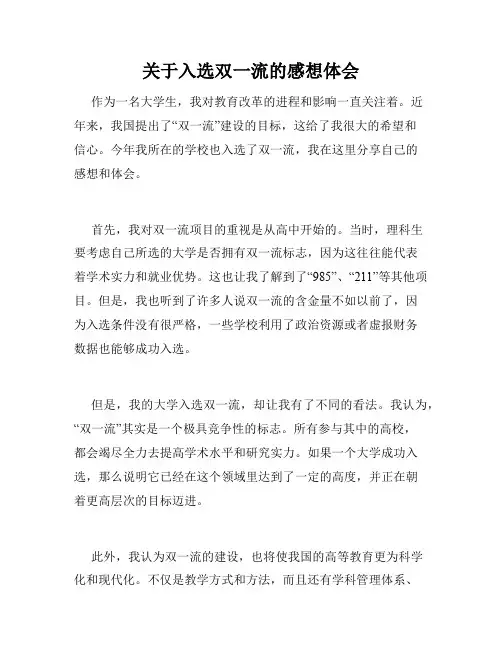 关于入选双一流的感想体会

作为一名大学生，我对教育改革的进程和影响一直关注着。近年来，我国提出了“双一流”建设的目标，这给了我很大的希望和信心。今年我所在的学校也入选了双一流，我在这里分享自己的感想和体会。

首先，我对双一流项目的重视是从高中开始的。当时，理科生要考虑自己所选的大学是否拥有双一流标志，因为这往往能代表着学术实力和就业优势。这也让我了解到了“985”、“211”等其他项目。但是，我也听到了许多人说双一流的含金量不如以前了，因为入选条件没有很严格，一些学校利用了政治资源或者虚报财务数据也能够成功入选。

但是，我的大学入选双一流，却让我有了不同的看法。我认为，“双一流”其实是一个极具竞争性的标志。所有参与其中的高校，都会竭尽全力去提高学术水平和研究实力。如果一个大学成功入选，那么说明它已经在这个领域里达到了一定的高度，并正在朝着更高层次的目标迈进。

此外，我认为双一流的建设，也将使我国的高等教育更为科学化和现代化。不仅是教学方式和方法，而且还有学科管理体系、